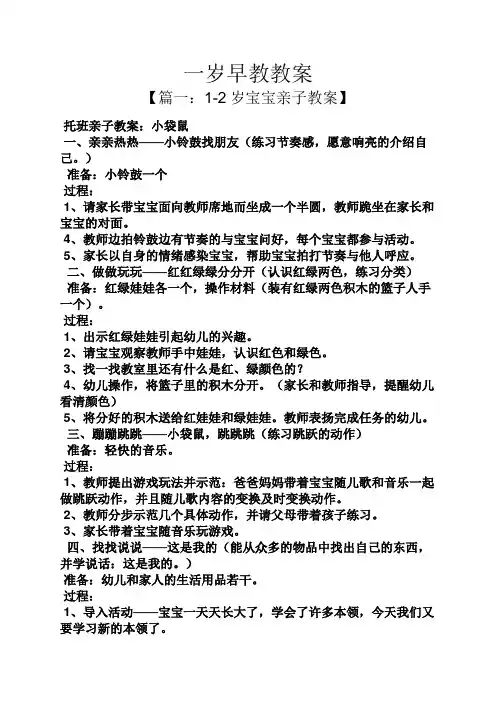 一岁早教教案

【篇一：1-2 岁宝宝亲子教案】

托班亲子教案：小袋鼠

一、亲亲热热——小铃鼓找朋友（练习节奏感，愿意响亮的介绍自己。）

准备：小铃鼓一个

过程：

1、请家长带宝宝面向教师席地而坐成一个半圆，教师跪坐在家长和宝宝的对面。

4、教师边拍铃鼓边有节奏的与宝宝问好，每个宝宝都参与活动。

5、家长以自身的情绪感染宝宝，帮助宝宝拍打节奏与他人呼应。

二、做做玩玩——红红绿绿分分开（认识红绿两色，练习分类）

准备：红绿娃娃各一个，操作材料（装有红绿两色积木的篮子人手一个）。

过程：

1、出示红绿娃娃引起幼儿的兴趣。

2、请宝宝观察教师手中娃娃，认识红色和绿色。

3、找一找教室里还有什么是红、绿颜色的？

4、幼儿操作，将篮子里的积木分开。（家长和教师指导，提醒幼儿看清颜色）

5、将分好的积木送给红娃娃和绿娃娃。教师表扬完成任务的幼儿。

三、蹦蹦跳跳——小袋鼠，跳跳跳（练习跳跃的动作）

准备：轻快的音乐。

过程：

1、教师提出游戏玩法并示范：爸爸妈妈带着宝宝随儿歌和音乐一起做跳跃动作，并且随儿歌内容的变换及时变换动作。

2、教师分步示范几个具体动作，并请父母带着孩子练习。

3、家长带着宝宝随音乐玩游戏。

四、找找说说——这是我的（能从众多的物品中找出自己的东西，并学说话：这是我的。）

准备：幼儿和家人的生活用品若干。

过程：

1、导入活动——宝宝一天天长大了，学会了许多本领，今天我们又要学习新的本领了。